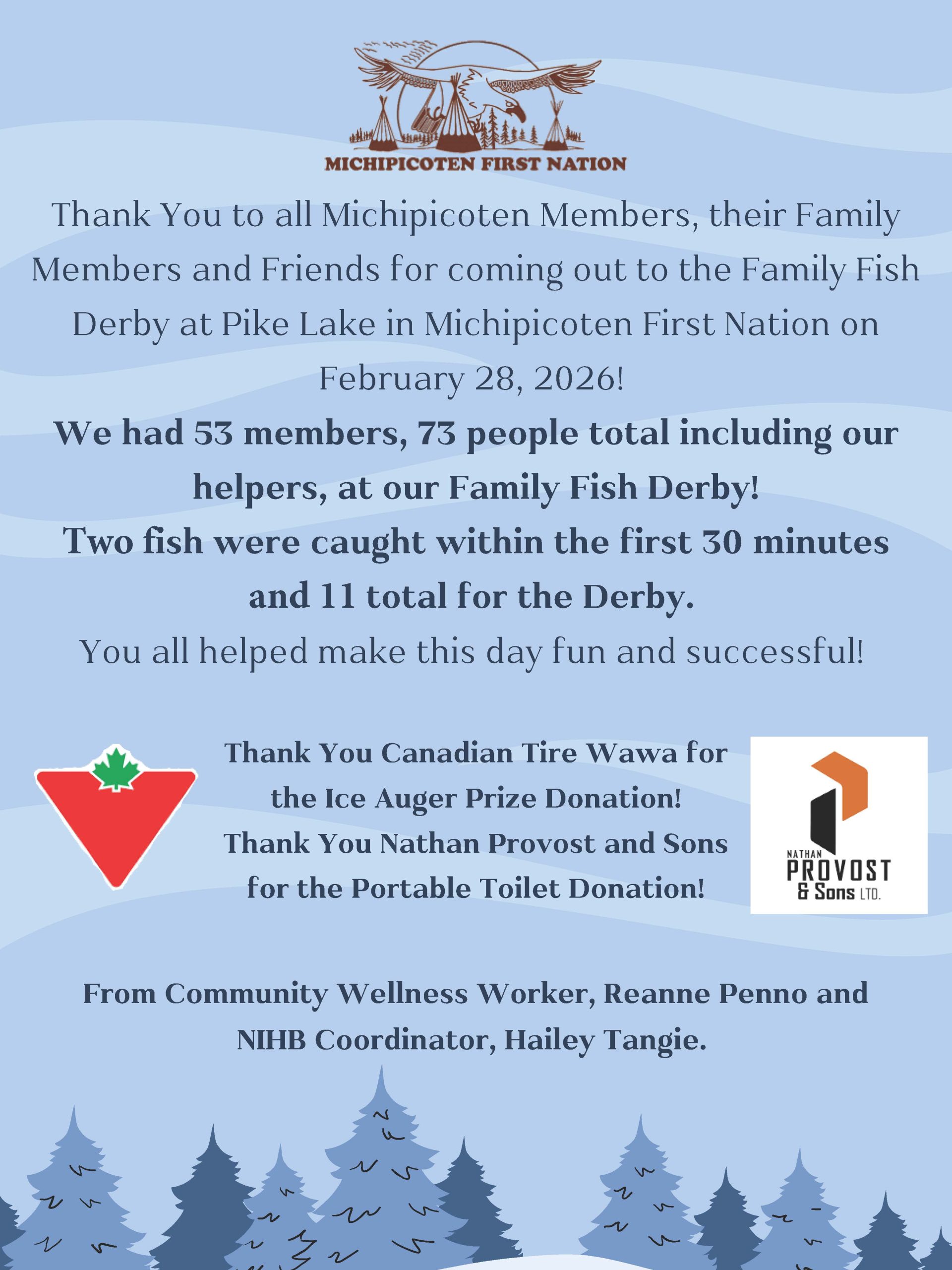 MICHIPICOTEN FIRST NATION

Thank You to all Michipicoten Members, their Family Members and Friends for coming out to the Family Fish Derby at Pike Lake in Michipicoten First Nation on February 28, 2026!

We had 53 members, 73 people total including our helpers, at our Family Fish Derby!

Two fish were caught within the first 30 minutes and 11 total for the Derby.

You all helped make this day fun and successful!

Thank You Canadian Tire Wawa for the Ice Auger Prize Donation!
Thank You Nathan Provost and Sons for the Portable Toilet Donation!

NATHAN PROVOST & Sons LTD.

From Community Wellness Worker, Reanne Penno and NIHB Coordinator, Hailey Tangie.